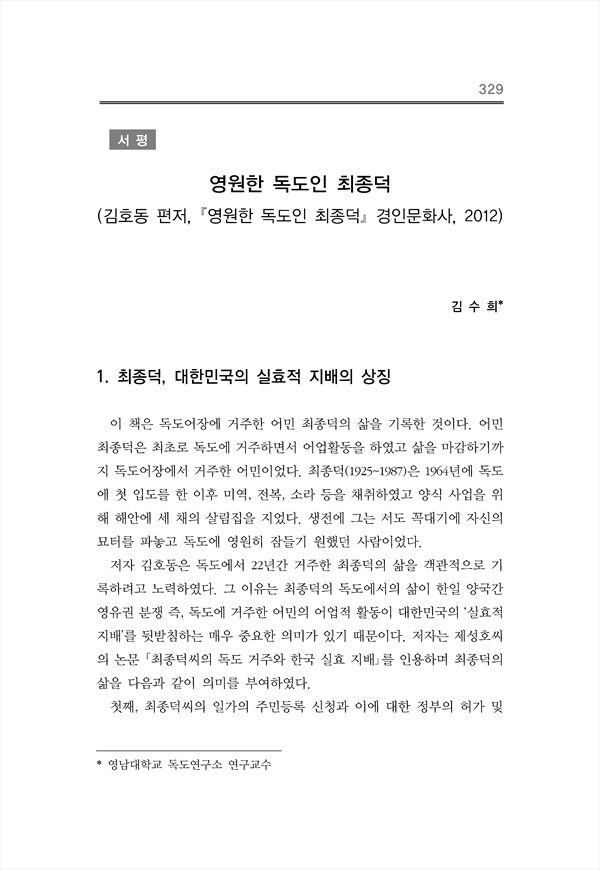 329

서 평

영원한 독도인 최종덕

(김호동 편저, 『영원한 독도인 최종덕』 경인문화사, 2012)

김 수 희*

1. 최종덕, 대한민국의 실효적 지배의 상징

이 책은 독도어장에 거주한 어민 최종덕의 삶을 기록한 것이다. 어민 최종덕은 최초로 독도에 거주하면서 어업활동을 하였고 삶을 마감하기까지 독도어장에서 거주한 어민이었다. 최종덕(1925~1987)은 1964년에 독도에 첫 입도를 한 이후 미역, 전복, 소라 등을 채취하였고 양식 사업을 위해 해안에 세 채의 살림집을 지었다. 생전에 그는 서도 꼭대기에 자신의 묘터를 파놓고 독도에 영원히 잠들기 원했던 사람이었다.

저자 김호동은 독도에서 22년간 거주한 최종덕의 삶을 객관적으로 기록하려고 노력하였다. 그 이유는 최종덕의 독도에서의 삶이 한일 양국간 영유권 분쟁 즉, 독도에 거주한 어민의 어업적 활동이 대한민국의 '실효적 지배'를 뒷받침하는 매우 중요한 의미가 있기 때문이다. 저자는 제성호씨의 논문 「최종덕씨의 독도 거주와 한국 실효 지배」를 인용하며 최종덕의 삶을 다음과 같이 의미를 부여하였다.

첫째, 최종덕씨의 일가의 주민등록 신청과 이에 대한 정부의 허가 및

* 영남대학교 독도연구소 연구교수